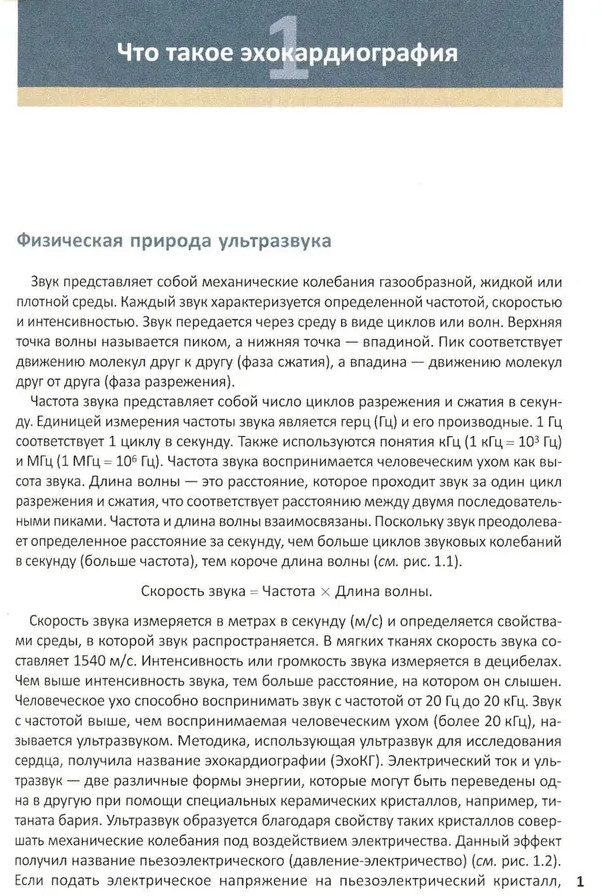 1
Что такое эхокардиография

Физическая природа ультразвука

Звук представляет собой механические колебания газообразной, жидкой или плотной среды. Каждый звук характеризуется определенной частотой, скоростью и интенсивностью. Звук передается через среду в виде циклов или волн. Верхняя точка волны называется пиком, а нижняя точка — впадиной. Пик соответствует движению молекул друг к другу (фаза сжатия), а впадина — движению молекул друг от друга (фаза разрежения).

Частота звука представляет собой число циклов разрежения и сжатия в секунду. Единицей измерения частоты звука является герц (Гц) и его производные. 1 Гц соответствует 1 циклу в секунду. Также используются понятия кГц (1 кГц = $10^3$ Гц) и МГц (1 МГц = $10^6$ Гц). Частота звука воспринимается человеческим ухом как высота звука. Длина волны — это расстояние, которое проходит звук за один цикл разрежения и сжатия, что соответствует расстоянию между двумя последовательными пиками. Частота и длина волны взаимосвязаны. Поскольку звук преодолевает определенное расстояние за секунду, чем больше циклов звуковых колебаний в секунду (больше частота), тем короче длина волны (см. рис. 1.1).

Скорость звука = Частота × Длина волны.

Скорость звука измеряется в метрах в секунду (м/с) и определяется свойствами среды, в которой звук распространяется. В мягких тканях скорость звука составляет 1540 м/с. Интенсивность или громкость звука измеряется в децибелах. Чем выше интенсивность звука, тем больше расстояние, на котором он слышен. Человеческое ухо способно воспринимать звук с частотой от 20 Гц до 20 кГц. Звук с частотой выше, чем воспринимаемая человеческим ухом (более 20 кГц), называется ультразвуком. Методика, использующая ультразвук для исследования сердца, получила название эхокардиографии (ЭхоКГ). Электрический ток и ультразвук — две различные формы энергии, которые могут быть переведены одна в другую при помощи специальных керамических кристаллов, например, титаната бария. Ультразвук образуется благодаря свойству таких кристаллов совершать механические колебания под воздействием электричества. Данный эффект получил название пьезоэлектрического (давление-электричество) (см. рис. 1.2). Если подать электрическое напряжение на пьезоэлектрический кристалл,

1